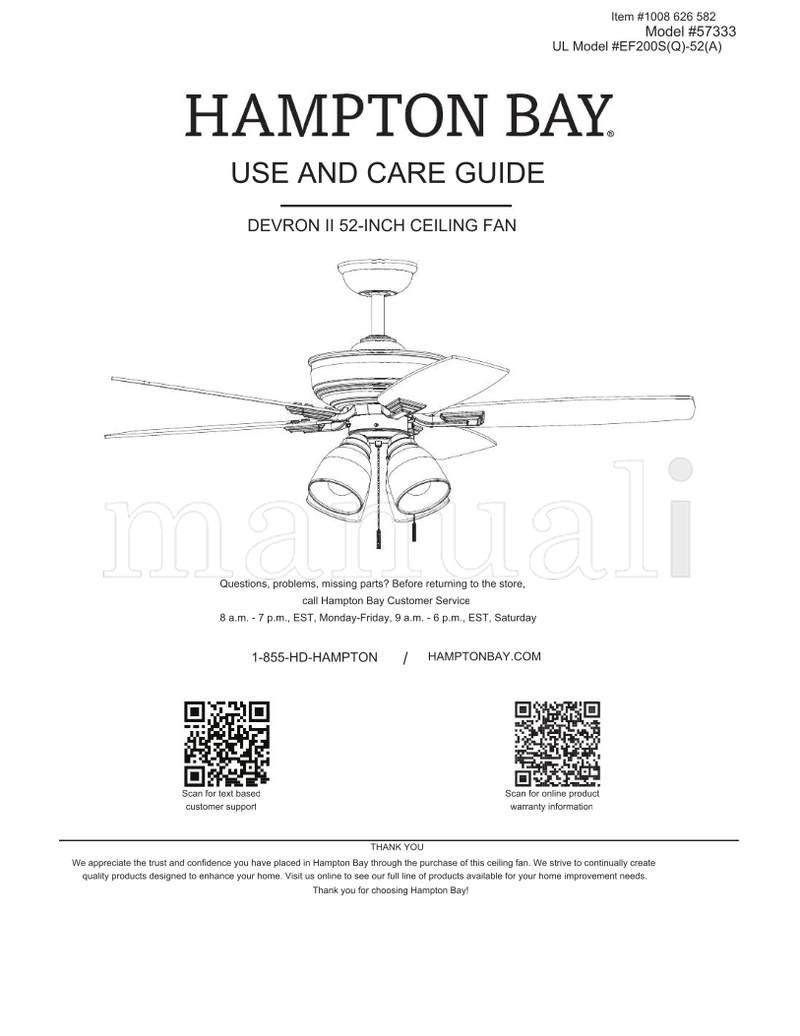 Item #1008 626 582
Model #57333
UL Model #EF200S(Q)-52(A)

HAMPTON BAY®

USE AND CARE GUIDE

DEVRON II 52-INCH CEILING FAN

manuali

Questions, problems, missing parts? Before returning to the store, call Hampton Bay Customer Service 8 a.m. - 7 p.m., EST, Monday-Friday, 9 a.m. - 6 p.m., EST, Saturday

1-855-HD-HAMPTON / HAMPTONBAY.COM

Scan for text based customer support

Scan for online product warranty information

THANK YOU

We appreciate the trust and confidence you have placed in Hampton Bay through the purchase of this ceiling fan. We strive to continually create quality products designed to enhance your home. Visit us online to see our full line of products available for your home improvement needs. Thank you for choosing Hampton Bay!